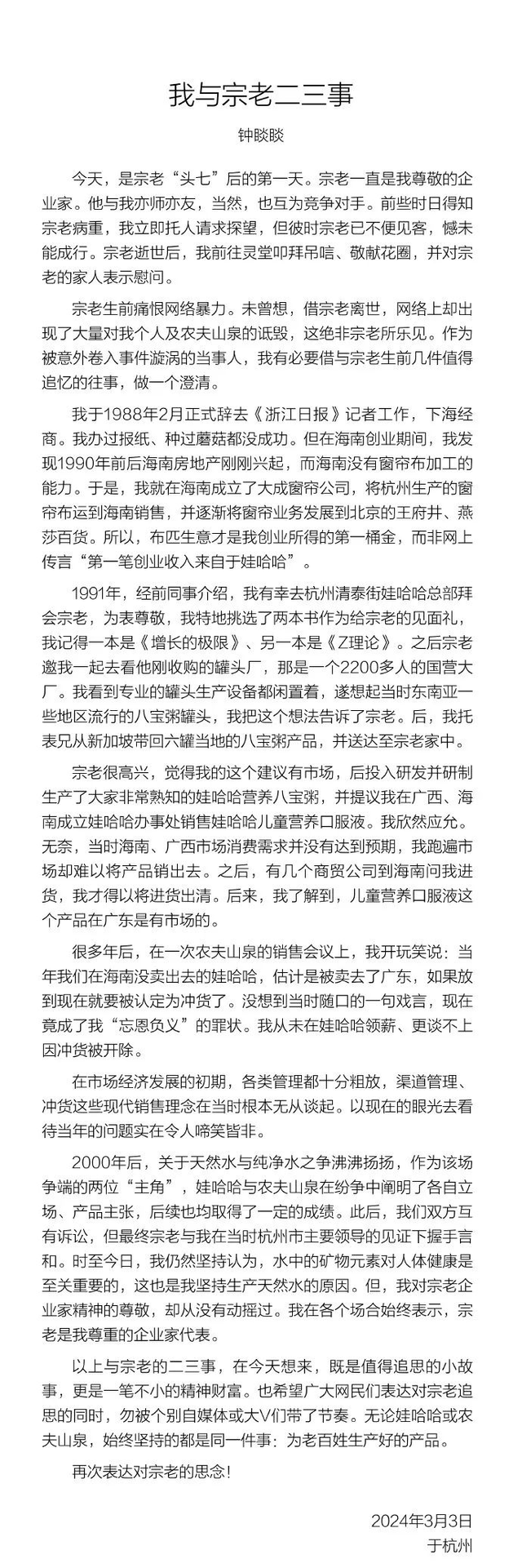 我与宗老二三事

钟睒睒

今天，是宗老“头七”后的第一天。宗老一直是我尊敬的企业家。他与我亦师亦友，当然，也互为竞争对手。前些时日得知宗老病重，我立即托人请求探望，但彼时宗老已不便见客，憾未能成行。宗老逝世后，我前往灵堂叩拜吊唁、敬献花圈，并对宗老的家人表示慰问。

宗老生前痛恨网络暴力。未曾想，借宗老离世，网络上却出现了大量对我个人及农夫山泉的诋毁，这绝非宗老所乐见。作为被意外卷入事件漩涡的当事人，我有必要借与宗老生前几件值得追忆的往事，做一个澄清。

我于1988年2月正式辞去《浙江日报》记者工作，下海经商。我办过报纸、种过蘑菇都没成功。但在海南创业期间，我发现1990年前后海南房地产刚刚兴起，而海南没有窗帘布加工的能力。于是，我就在海南成立了大成窗帘公司，将杭州生产的窗帘布运到海南销售，并逐渐将窗帘业务发展到北京的王府井、燕莎百货。所以，布匹生意才是我创业所得的第一桶金，而非网上传言“第一笔创业收入来自于娃哈哈”。

1991年，经前同事介绍，我有幸去杭州清泰街娃哈哈总部拜会宗老，为表尊敬，我特地挑选了两本书作为给宗老的见面礼，我记得一本是《增长的极限》、另一本是《Z理论》。之后宗老邀我一起去看他刚收购的罐头厂，那是一个2200多人的国营大厂。我看到专业的罐头生产设备都闲置着，遂想起当时东南亚一些地区流行的八宝粥罐头，我把这个想法告诉了宗老。后，我托表兄从新加坡带回六罐当地的八宝粥产品，并送达至宗老家中。

宗老很高兴，觉得我的这个建议有市场，后投入研发并研制生产了大家非常熟知的娃哈哈营养八宝粥，并提议我在广西、海南成立娃哈哈办事处销售娃哈哈儿童营养口服液。我欣然应允。无奈，当时海南、广西市场消费需求并没有达到预期，我跑遍市场却难以将产品销出去。之后，有几个商贸公司到海南问我进货，我才得以将进货出清。后来，我了解到，儿童营养口服液这个产品在广东是有市场的。

很多年后，在一次农夫山泉的销售会议上，我开玩笑说：当年我们在海南没卖出去的娃哈哈，估计是被卖去了广东，如果放到现在就要被认定为冲货了。没想到当时随口的一句戏言，现在竟成了我“忘恩负义”的罪状。我从未在娃哈哈领薪、更谈不上因冲货被开除。

在市场经济发展的初期，各类管理都十分粗放，渠道管理、冲货这些现代销售理念在当时根本无从谈起。以现在的眼光去看待当年的问题实在令人啼笑皆非。

2000年后，关于天然水与纯净水之争沸沸扬扬，作为该场争端的两位“主角”，娃哈哈与农夫山泉在纷争中阐明了各自立场、产品主张，后续也均取得了一定的成绩。此后，我们双方互有诉讼，但最终宗老与我在当时杭州市主要领导的见证下握手言和。时至今日，我仍然坚持认为，水中的矿物元素对人体健康是至关重要的，这也是我坚持生产天然水的原因。但，我对宗老企业家精神的尊敬，却从没有动摇过。我在各个场合始终表示，宗老是我尊重的企业家代表。

以上与宗老的二三事，在今天想来，既是值得追思的小故事，更是一笔不小的精神财富。也希望广大网民们表达对宗老追思的同时，勿被个别自媒体或大V们带了节奏。无论娃哈哈或农夫山泉，始终坚持的都是同一件事：为老百姓生产好的产品。

再次表达对宗老的思念！

2024年3月3日
于杭州